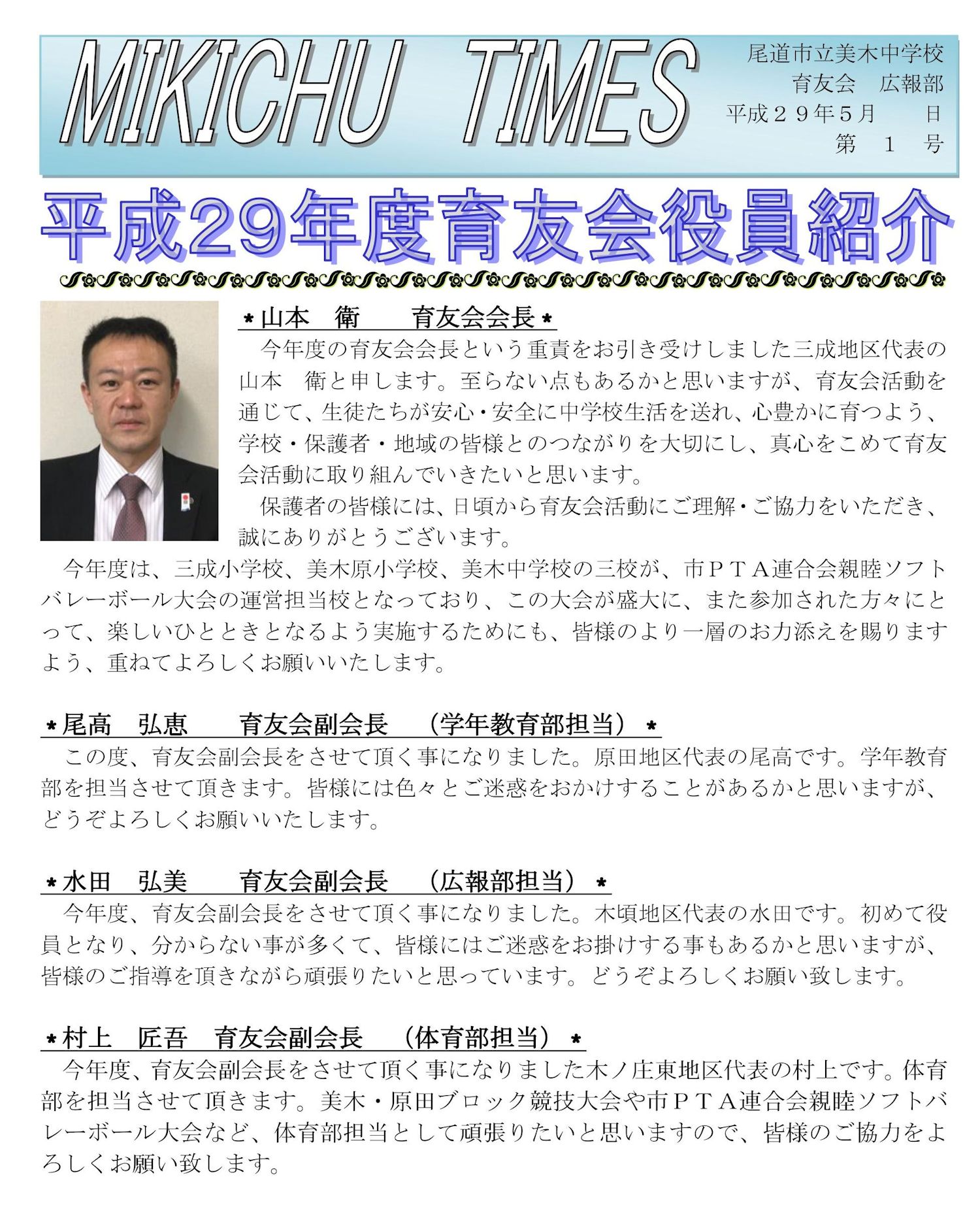 MIKICHU TIMES

尾道市立美木中学校
育友会　広報部
平成２９年５月　　日
第　１　号

平成29年度育友会役員紹介

＊山本　衛　　育友会会長＊
今年度の育友会会長という重責をお引き受けしました三成地区代表の山本　衛と申します。至らない点もあるかと思いますが、育友会活動を通じて、生徒たちが安心・安全に中学校生活を送れ、心豊かに育つよう、学校・保護者・地域の皆様とのつながりを大切にし、真心をこめて育友会活動に取り組んでいきたいと思います。
保護者の皆様には、日頃から育友会活動にご理解・ご協力をいただき、誠にありがとうございます。
今年度は、三成小学校、美木原小学校、美木中学校の三校が、市ＰＴＡ連合会親睦ソフトバレーボール大会の運営担当校となっており、この大会が盛大に、また参加された方々にとって、楽しいひとときとなるよう実施するためにも、皆様のより一層のお力添えを賜りますよう、重ねてよろしくお願いいたします。

＊尾高　弘恵　　育友会副会長　（学年教育部担当）＊
この度、育友会副会長をさせて頂く事になりました。原田地区代表の尾高です。学年教育部を担当させて頂きます。皆様には色々とご迷惑をおかけすることがあるかと思いますが、どうぞよろしくお願いいたします。

＊水田　弘美　　育友会副会長　（広報部担当）＊
今年度、育友会副会長をさせて頂く事になりました。木頃地区代表の水田です。初めて役員となり、分からない事が多くて、皆様にはご迷惑をお掛けする事もあるかと思いますが、皆様のご指導を頂きながら頑張りたいと思っています。どうぞよろしくお願い致します。

＊村上　匠吾　育友会副会長　（体育部担当）＊
今年度、育友会副会長をさせて頂く事になりました木ノ庄東地区代表の村上です。体育部を担当させて頂きます。美木・原田ブロック競技大会や市ＰＴＡ連合会親睦ソフトバレーボール大会など、体育部担当として頑張りたいと思いますので、皆様のご協力をよろしくお願い致します。